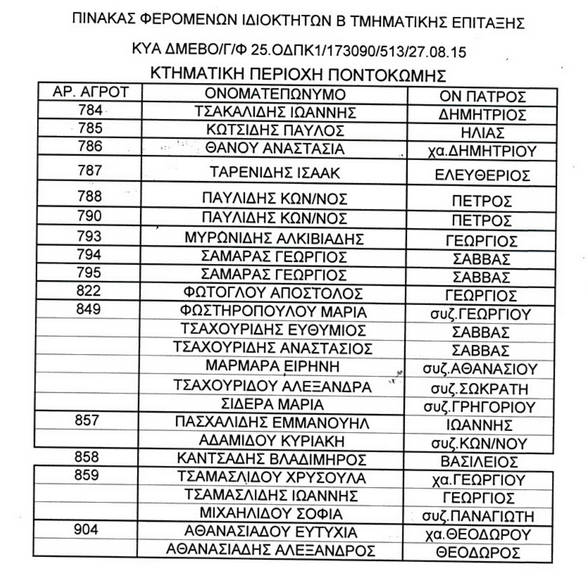 ΠΙΝΑΚΑΣ ΦΕΡΟΜΕΝΩΝ ΙΔΙΟΚΤΗΤΩΝ Β ΤΜΗΜΑΤΙΚΗΣ ΕΠΙΤΑΞΗΣ

ΚΥΑ ΔΜΕΒΟ/Γ/Φ 25.ΟΔΠΚ1/173090/513/27.08.15

ΚΤΗΜΑΤΙΚΗ ΠΕΡΙΟΧΗ ΠΟΝΤΟΚΩΜΗΣ

| ΑΡ. ΑΓΡΟΤ | ΟΝΟΜΑΤΕΠΩΝΥΜΟ | ΟΝ ΠΑΤΡΟΣ |
|---|---|---|
| 784 | ΤΣΑΚΑΛΙΔΗΣ ΙΩΑΝΝΗΣ | ΔΗΜΗΤΡΙΟΣ |
| 785 | ΚΩΤΣΙΔΗΣ ΠΑΥΛΟΣ | ΗΛΙΑΣ |
| 786 | ΘΑΝΟΥ ΑΝΑΣΤΑΣΙΑ | χα.ΔΗΜΗΤΡΙΟΥ |
| 787 | ΤΑΡΕΝΙΔΗΣ ΙΣΑΑΚ | ΕΛΕΥΘΕΡΙΟΣ |
| 788 | ΠΑΥΛΙΔΗΣ ΚΩΝ/ΝΟΣ | ΠΕΤΡΟΣ |
| 790 | ΠΑΥΛΙΔΗΣ ΚΩΝ/ΝΟΣ | ΠΕΤΡΟΣ |
| 793 | ΜΥΡΩΝΙΔΗΣ ΑΛΚΙΒΙΑΔΗΣ | ΓΕΩΡΓΙΟΣ |
| 794 | ΣΑΜΑΡΑΣ ΓΕΩΡΓΙΟΣ | ΣΑΒΒΑΣ |
| 795 | ΣΑΜΑΡΑΣ ΓΕΩΡΓΙΟΣ | ΣΑΒΒΑΣ |
| 822 | ΦΩΤΟΓΛΟΥ ΑΠΟΣΤΟΛΟΣ | ΓΕΩΡΓΙΟΣ |
| 849 | ΦΩΣΤΗΡΟΠΟΥΛΟΥ ΜΑΡΙΑ | συζ.ΓΕΩΡΓΙΟΥ |
| | ΤΣΑΧΟΥΡΙΔΗΣ ΕΥΘΥΜΙΟΣ | ΣΑΒΒΑΣ |
| | ΤΣΑΧΟΥΡΙΔΗΣ ΑΝΑΣΤΑΣΙΟΣ | ΣΑΒΒΑΣ |
| | ΜΑΡΜΑΡΑ ΕΙΡΗΝΗ | συζ.ΑΘΑΝΑΣΙΟΥ |
| | ΤΣΑΧΟΥΡΙΔΟΥ ΑΛΕΞΑΝΔΡΑ | συζ.ΣΩΚΡΑΤΗ |
| | ΣΙΔΕΡΑ ΜΑΡΙΑ | συζ.ΓΡΗΓΟΡΙΟΥ |
| 857 | ΠΑΣΧΑΛΙΔΗΣ ΕΜΜΑΝΟΥΗΛ | ΙΩΑΝΝΗΣ |
| | ΑΔΑΜΙΔΟΥ ΚΥΡΙΑΚΗ | συζ.ΚΩΝ/ΝΟΥ |
| 858 | ΚΑΝΤΣΑΔΗΣ ΒΛΑΔΙΜΗΡΟΣ | ΒΑΣΙΛΕΙΟΣ |
| 859 | ΤΣΑΜΑΣΛΙΔΟΥ ΧΡΥΣΟΥΛΑ | χα.ΓΕΩΡΓΙΟΥ |
| | ΤΣΑΜΑΣΛΙΔΗΣ ΙΩΑΝΝΗΣ | ΓΕΩΡΓΙΟΣ |
| | ΜΙΧΑΗΛΙΔΟΥ ΣΟΦΙΑ | συζ.ΠΑΝΑΓΙΩΤΗ |
| 904 | ΑΘΑΝΑΣΙΑΔΟΥ ΕΥΤΥΧΙΑ | χα.ΘΕΟΔΩΡΟΥ |
| | ΑΘΑΝΑΣΙΑΔΗΣ ΑΛΕΞΑΝΔΡΟΣ | ΘΕΟΔΩΡΟΣ |